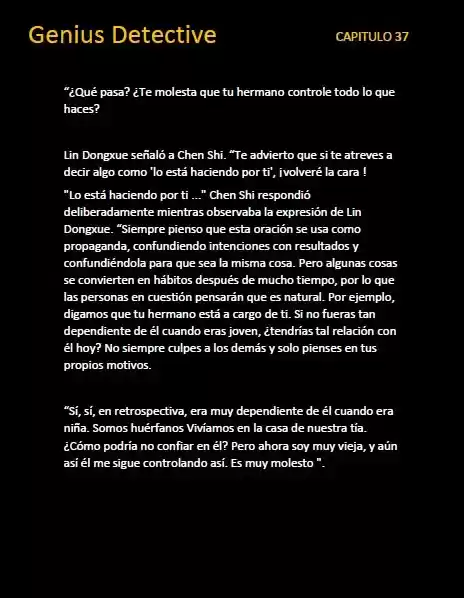 Genius Detective

CAPITULO 37

“¿Qué pasa? ¿Te molesta que tu hermano controle todo lo que haces?

Lin Dongxue señaló a Chen Shi. “Te advierto que si te atreves a decir algo como 'lo está haciendo por ti', ¡volveré la cara !

"Lo está haciendo por ti ..." Chen Shi respondió deliberadamente mientras observaba la expresión de Lin Dongxue. “Siempre pienso que esta oración se usa como propaganda, confundiendo intenciones con resultados y confundiéndola para que sea la misma cosa. Pero algunas cosas se convierten en hábitos después de mucho tiempo, por lo que las personas en cuestión pensarán que es natural. Por ejemplo, digamos que tu hermano está a cargo de ti. Si no fueras tan dependiente de él cuando eras joven, ¿tendrías tal relación con él hoy? No siempre culpes a los demás y solo pienses en tus propios motivos.

“Sí, sí, en retrospectiva, era muy dependiente de él cuando era niña. Somos huérfanos Vivíamos en la casa de nuestra tía. ¿Cómo podría no confiar en él? Pero ahora soy muy vieja, y aún así él me sigue controlando así. Es muy molesto ".